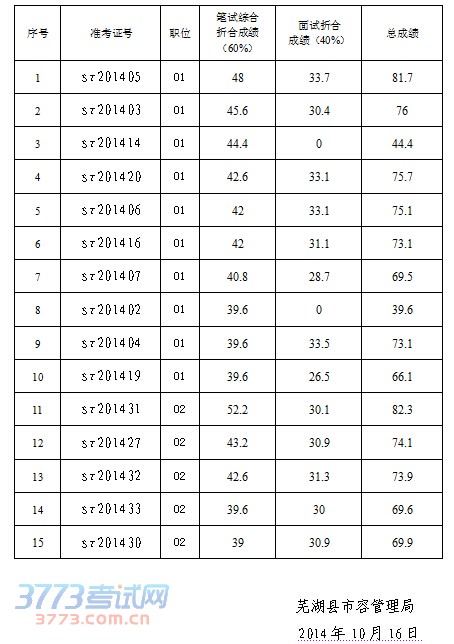 | 序号 | 准考证号 | 职位 | 笔试综合折合成绩（60%） | 面试折合成绩（40%） | 总成绩 |
|---|---|---|---|---|---|
| 1 | sr201405 | 01 | 48 | 33.7 | 81.7 |
| 2 | sr201403 | 01 | 45.6 | 30.4 | 76 |
| 3 | sr201414 | 01 | 44.4 | 0 | 44.4 |
| 4 | sr201420 | 01 | 42.6 | 33.1 | 75.7 |
| 5 | sr201406 | 01 | 42 | 33.1 | 75.1 |
| 6 | sr201416 | 01 | 42 | 31.1 | 73.1 |
| 7 | sr201407 | 01 | 40.8 | 28.7 | 69.5 |
| 8 | sr201402 | 01 | 39.6 | 0 | 39.6 |
| 9 | sr201404 | 01 | 39.6 | 33.5 | 73.1 |
| 10 | sr201419 | 01 | 39.6 | 26.5 | 66.1 |
| 11 | sr201431 | 02 | 52.2 | 30.1 | 82.3 |
| 12 | sr201427 | 02 | 43.2 | 30.9 | 74.1 |
| 13 | sr201432 | 02 | 42.6 | 31.3 | 73.9 |
| 14 | sr201433 | 02 | 39.6 | 30 | 69.6 |
| 15 | sr201430 | 02 | 39 | 30.9 | 69.9 |

3773考试网
3773.com.cn

芜湖县市容管理局
2014年10月16日